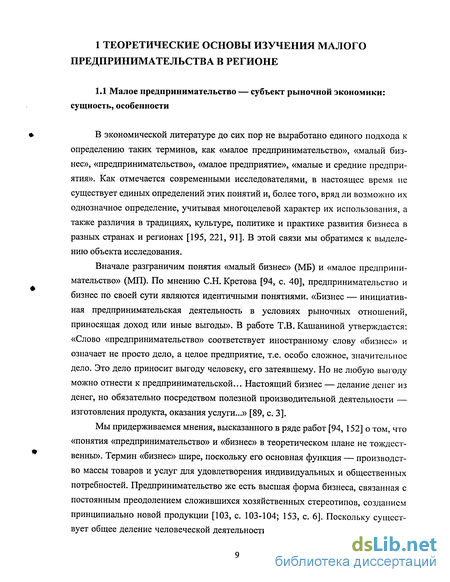 1 ТЕОРЕТИЧЕСКИЕ ОСНОВЫ ИЗУЧЕНИЯ МАЛОГО ПРЕДПРИНИМАТЕЛЬСТВА В РЕГИОНЕ

1.1 Малое предпринимательство — субъект рыночной экономики: сущность, особенности

В экономической литературе до сих пор не выработано единого подхода к определению таких терминов, как «малое предпринимательство», «малый бизнес», «предпринимательство», «малое предприятие», «малые и средние предприятия». Как отмечается современными исследователями, в настоящее время не существует единых определений этих понятий и, более того, вряд ли возможно их однозначное определение, учитывая многоцелевой характер их использования, а также различия в традициях, культуре, политике и практике развития бизнеса в разных странах и регионах [195, 221, 91]. В этой связи мы обратимся к выделению объекта исследования.

Вначале разграничим понятия «малый бизнес» (МБ) и «малое предпринимательство» (МП). По мнению С.Н. Кретова [94, с. 40], предпринимательство и бизнес по своей сути являются идентичными понятиями. «Бизнес — инициативная предпринимательская деятельность в условиях рыночных отношений, приносящая доход или иные выгоды». В работе Т.В. Кашаниной утверждается: «Слово «предпринимательство» соответствует иностранному слову «бизнес» и означает не просто дело, а целое предприятие, т.е. особо сложное, значительное дело. Это дело приносит выгоду человеку, его затеявшему. Но не любую выгоду можно отнести к предпринимательской… Настоящий бизнес — делание денег из денег, но обязательно посредством полезной производительной деятельности — изготовления продукта, оказания услуги...» [89, с. 3].

Мы придерживаемся мнения, высказанного в ряде работ [94, 152] о том, что «понятия «предпринимательство» и «бизнес» в теоретическом плане не тождественны». Термин «бизнес» шире, поскольку его основная функция — производство массы товаров и услуг для удовлетворения индивидуальных и общественных потребностей. Предпринимательство же есть высшая форма бизнеса, связанная с постоянным преодолением сложившихся хозяйственных стереотипов, созданием принципиально новой продукции [103, с. 103-104; 153, с. 6]. Поскольку существует общее деление человеческой деятельности

9

dsLib.net
библиотека диссертаций